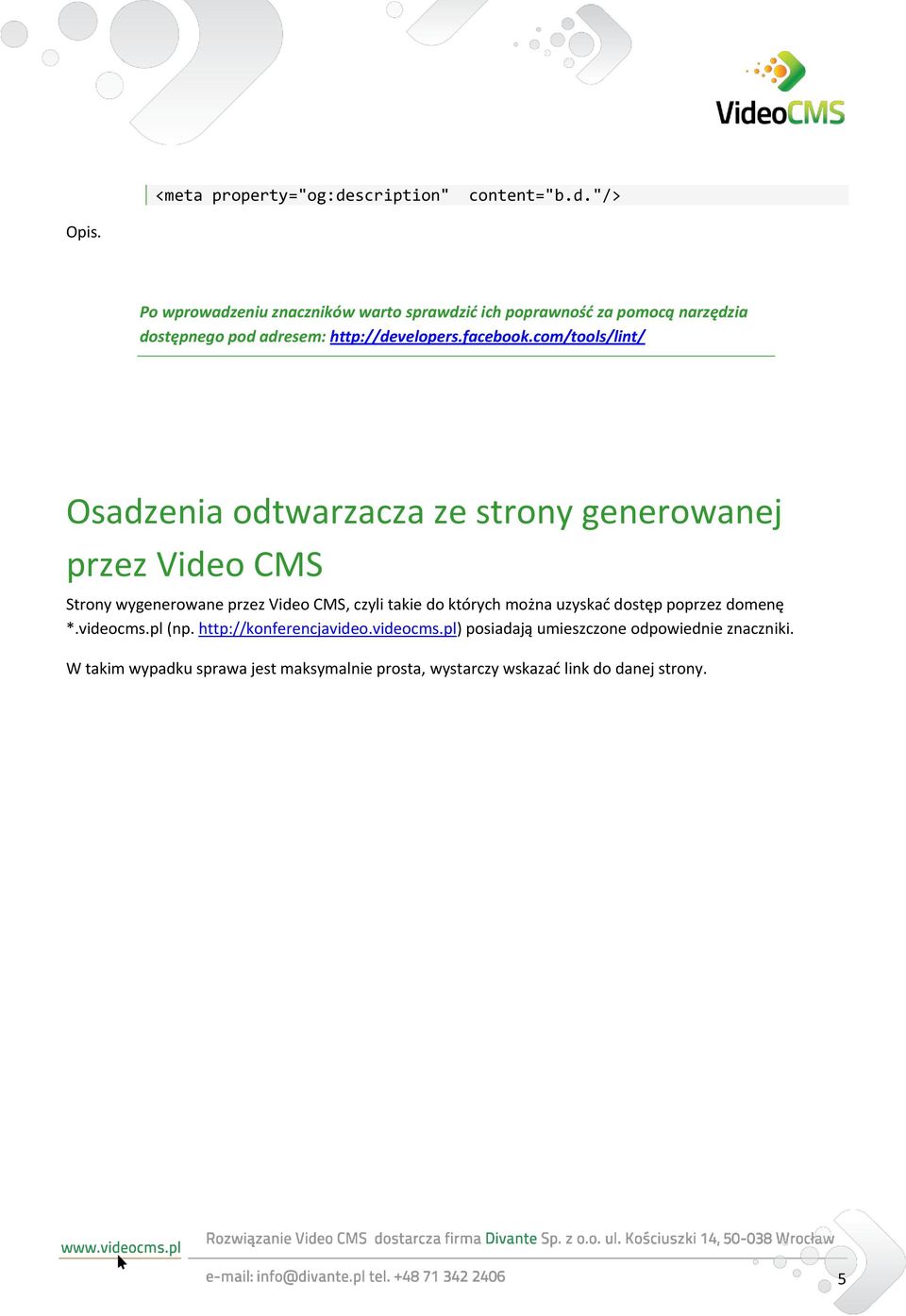 VideoCMS

<meta property="og:description" content="b.d."/>

Opis.

Po wprowadzeniu znaczników warto sprawdzić ich poprawność za pomocą narzędzia dostępnego pod adresem: http://developers.facebook.com/tools/lint/

Osadzenia odtwarzacza ze strony generowanej przez Video CMS

Strony wygenerowane przez Video CMS, czyli takie do których można uzyskać dostęp poprzez domenę *.videocms.pl (np. http://konferencjavideo.videocms.pl) posiadają umieszczone odpowiednie znaczniki.

W takim wypadku sprawa jest maksymalnie prosta, wystarczy wskazać link do danej strony.

www.videocms.pl

Rozwiązanie Video CMS dostarcza firma Divante Sp. z o.o. ul. Kościuszki 14, 50-038 Wrocław

e-mail: info@divante.pl tel. +48 71 342 2406

5